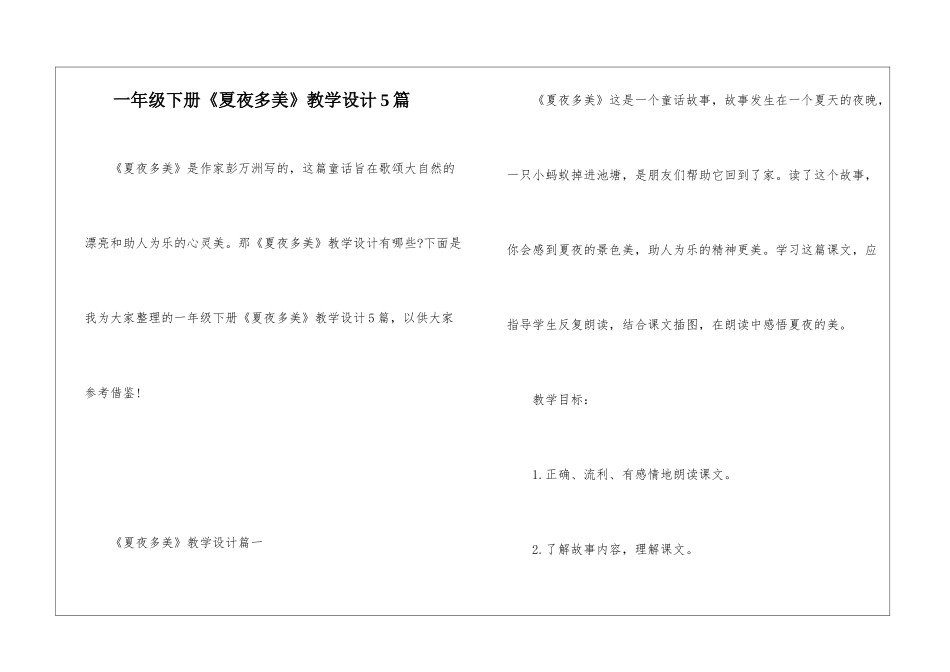 一年级下册《夏夜多美》教学设计5篇

《夏夜多美》是作家彭万洲写的，这篇童话旨在歌颂大自然的漂亮和助人为乐的心灵美。那《夏夜多美》教学设计有哪些?下面是我为大家整理的一年级下册《夏夜多美》教学设计5篇，以供大家参考借鉴!

《夏夜多美》教学设计篇一

《夏夜多美》这是一个童话故事，故事发生在一个夏天的夜晚，一只小蚂蚁掉进池塘，是朋友们帮助它回到了家。读了这个故事，你会感到夏夜的景色美，助人为乐的精神更美。学习这篇课文，应指导学生反复朗读，结合课文插图，在朗读中感悟夏夜的美。

教学目标：

1.正确、流利、有感情地朗读课文。

2.了解故事内容，理解课文。